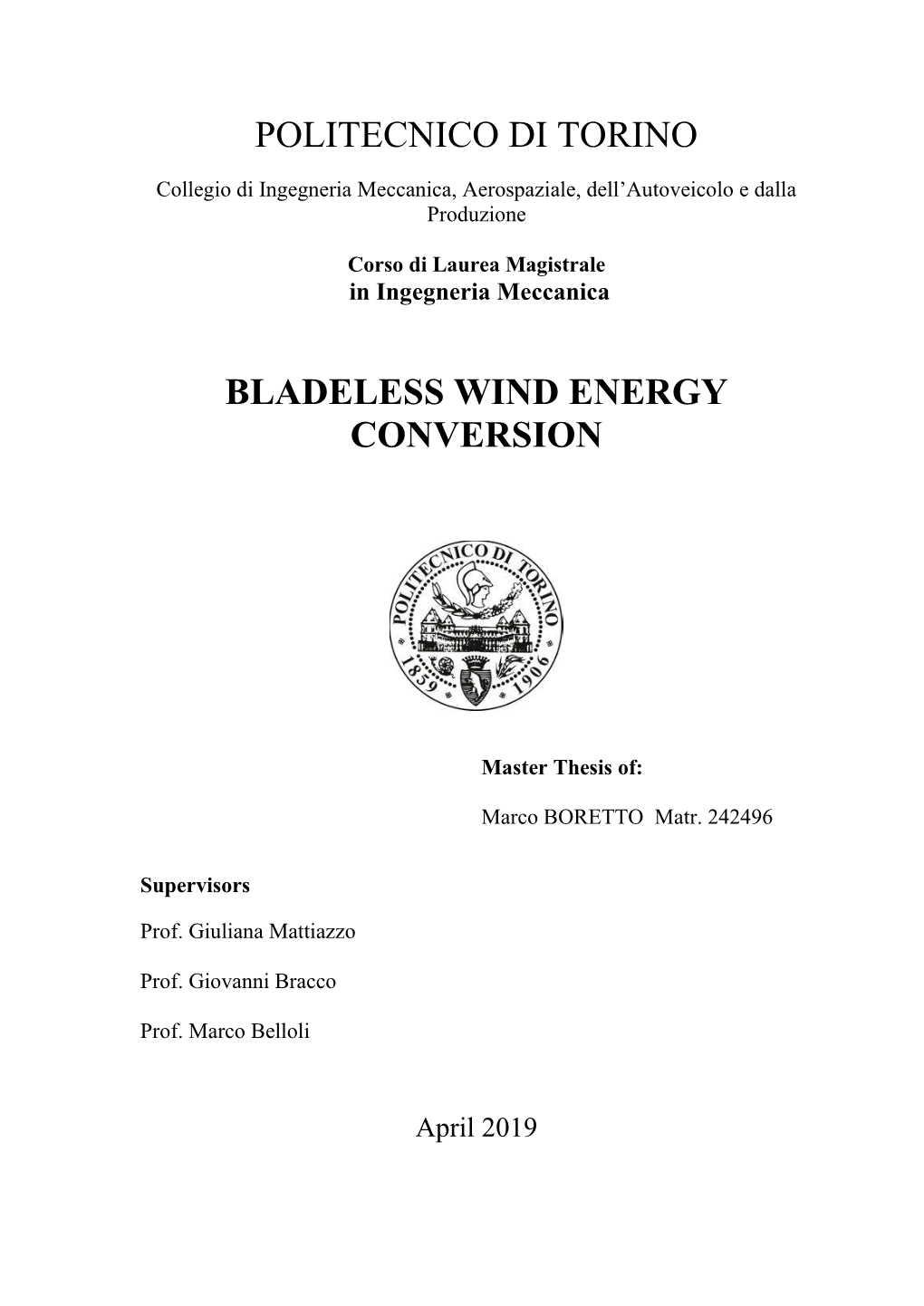 POLITECNICO DI TORINO

Collegio di Ingegneria Meccanica, Aerospaziale, dell'Autoveicolo e dalla Produzione

Corso di Laurea Magistrale
in Ingegneria Meccanica

BLADELESS WIND ENERGY CONVERSION

POLITECNICO DI TORINO
1859 1906

Master Thesis of:

Marco BORETTO Matr. 242496

Supervisors

Prof. Giuliana Mattiazzo

Prof. Giovanni Bracco

Prof. Marco Belloli

April 2019